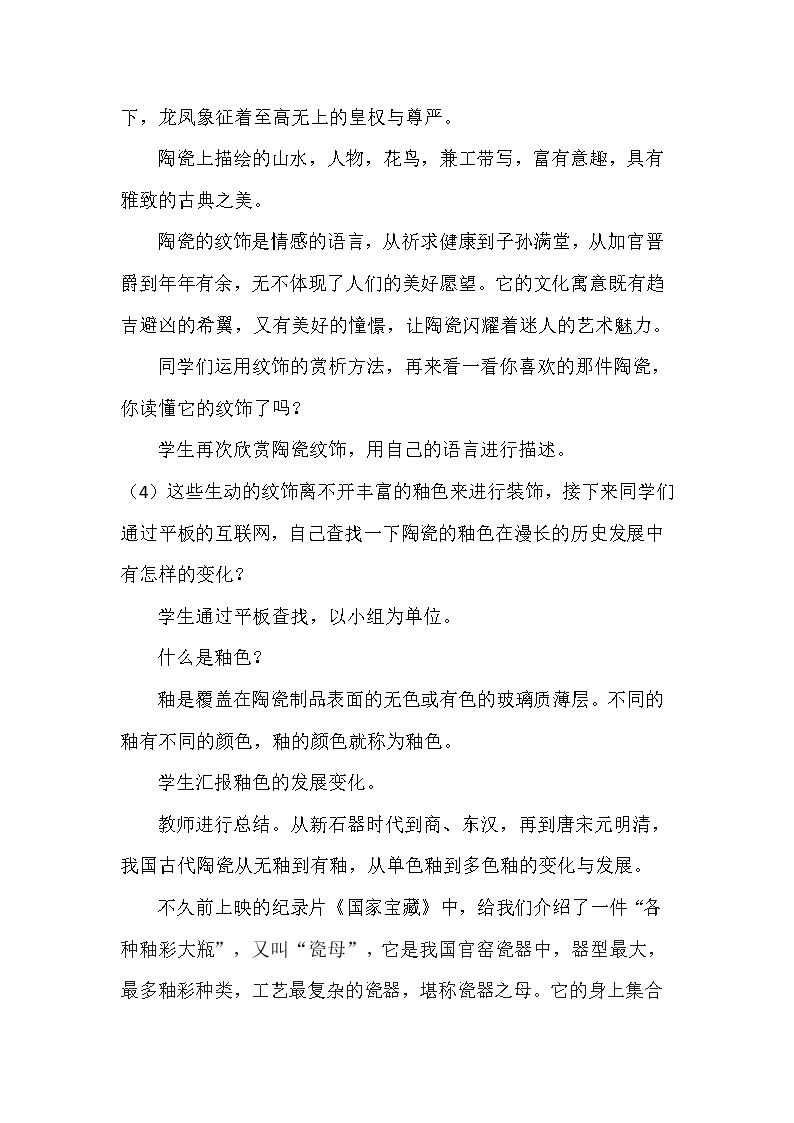 下，龙凤象征着至高无上的皇权与尊严。

陶瓷上描绘的山水，人物，花鸟，兼工带写，富有意趣，具有雅致的古典之美。

陶瓷的纹饰是情感的语言，从祈求健康到子孙满堂，从加官晋爵到年年有余，无不体现了人们的美好愿望。它的文化寓意既有趋吉避凶的希翼，又有美好的憧憬，让陶瓷闪耀着迷人的艺术魅力。

同学们运用纹饰的赏析方法，再来看一看你喜欢的那件陶瓷，你读懂它的纹饰了吗？

学生再次欣赏陶瓷纹饰，用自己的语言进行描述。

（4）这些生动的纹饰离不开丰富的釉色来进行装饰，接下来同学们通过平板的互联网，自己查找一下陶瓷的釉色在漫长的历史发展中有怎样的变化？

学生通过平板查找，以小组为单位。

什么是釉色？

釉是覆盖在陶瓷制品表面的无色或有色的玻璃质薄层。不同的釉有不同的颜色，釉的颜色就称为釉色。

学生汇报釉色的发展变化。

教师进行总结。从新石器时代到商、东汉，再到唐宋元明清，我国古代陶瓷从无釉到有釉，从单色釉到多色釉的变化与发展。

不久前上映的纪录片《国家宝藏》中，给我们介绍了一件“各种釉彩大瓶”，又叫“瓷母”，它是我国官窑瓷器中，器型最大，最多釉彩种类，工艺最复杂的瓷器，堪称瓷器之母。它的身上集合